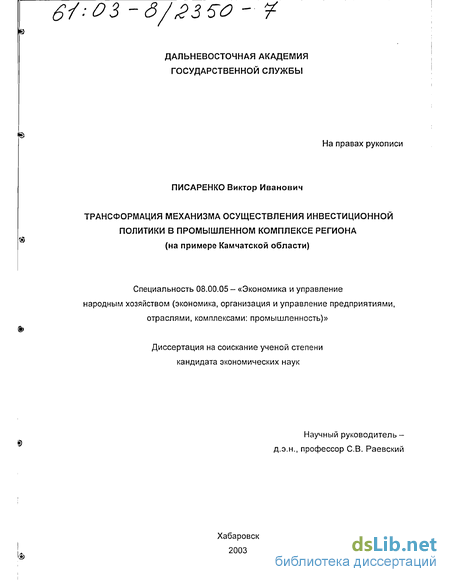 61:03-8/2350-7

ДАЛЬНЕВОСТОЧНАЯ АКАДЕМИЯ
ГОСУДАРСТВЕННОЙ СЛУЖБЫ

На правах рукописи

ПИСАРЕНКО Виктор Иванович

ТРАНСФОРМАЦИЯ МЕХАНИЗМА ОСУЩЕСТВЛЕНИЯ ИНВЕСТИЦИОННОЙ ПОЛИТИКИ В ПРОМЫШЛЕННОМ КОМПЛЕКСЕ РЕГИОНА
(на примере Камчатской области)

Специальность 08.00.05 – «Экономика и управление народным хозяйством (экономика, организация и управление предприятиями, отраслями, комплексами: промышленность)»

Диссертация на соискание ученой степени кандидата экономических наук

Научный руководитель –
д.э.н., профессор С.В. Раевский

Хабаровск
2003

dsLib.net
библиотека диссертаций